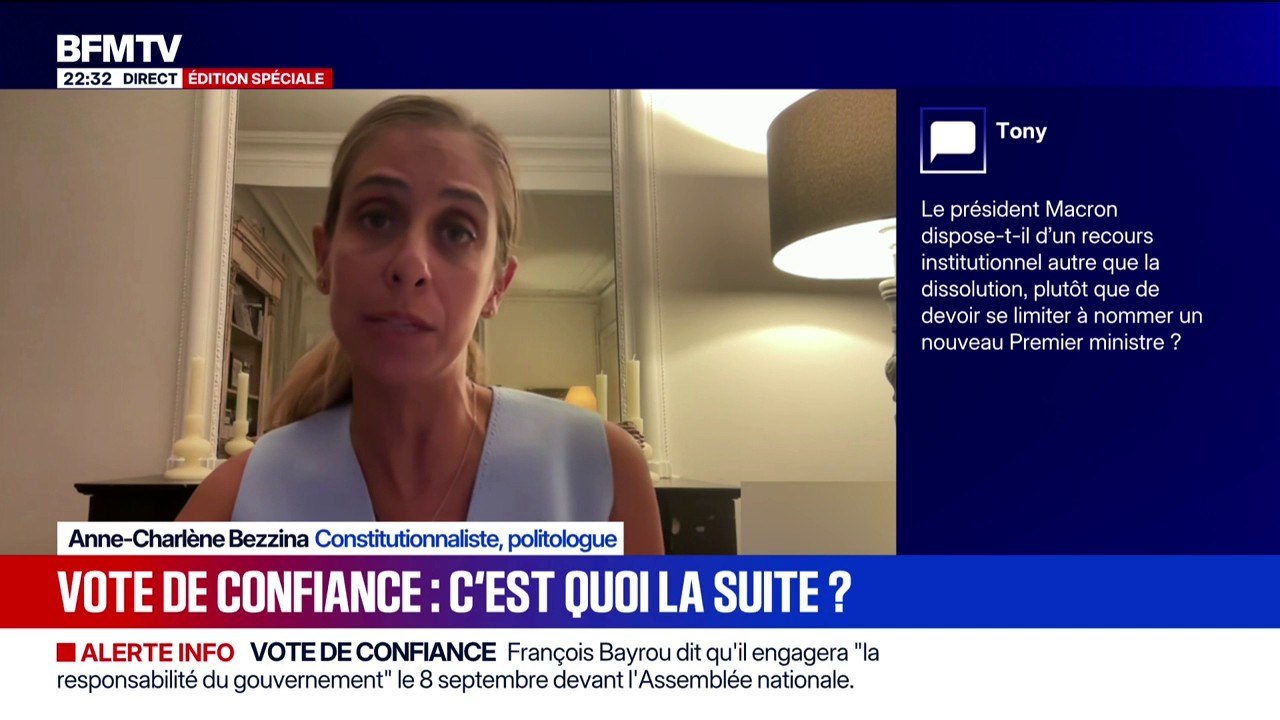 BFMTV
22:32 DIRECT ÉDITION SPÉCIALE

Tony

Le président Macron dispose-t-il d'un recours institutionnel autre que la dissolution, plutôt que de devoir se limiter à nommer un nouveau Premier ministre ?

Anne-Charlène Bezzina Constitutionnaliste, politologue

VOTE DE CONFIANCE : C'EST QUOI LA SUITE ?

ALERTE INFO VOTE DE CONFIANCE François Bayrou dit qu'il engagera "la responsabilité du gouvernement" le 8 septembre devant l'Assemblée nationale.